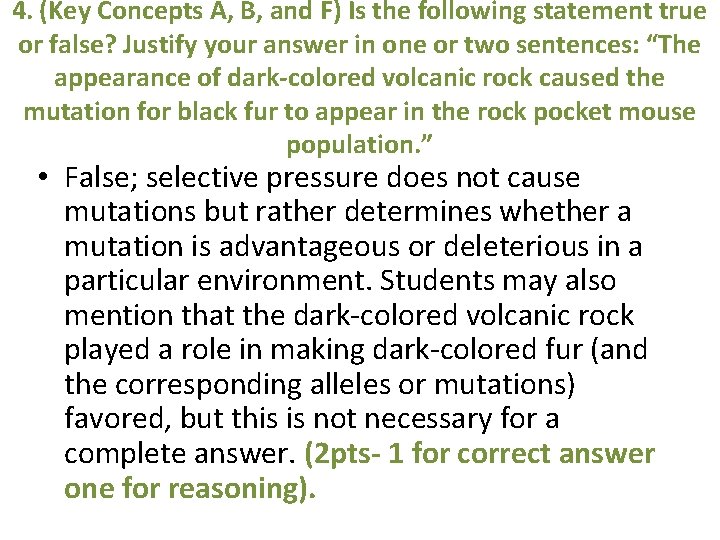 4. (Key Concepts A, B, and F) Is the following statement true or false? Justify your answer in one or two sentences: "The appearance of dark-colored volcanic rock caused the mutation for black fur to appear in the rock pocket mouse population."

• False; selective pressure does not cause mutations but rather determines whether a mutation is advantageous or deleterious in a particular environment. Students may also mention that the dark-colored volcanic rock played a role in making dark-colored fur (and the corresponding alleles or mutations) favored, but this is not necessary for a complete answer. (2pts- 1 for correct answer one for reasoning).